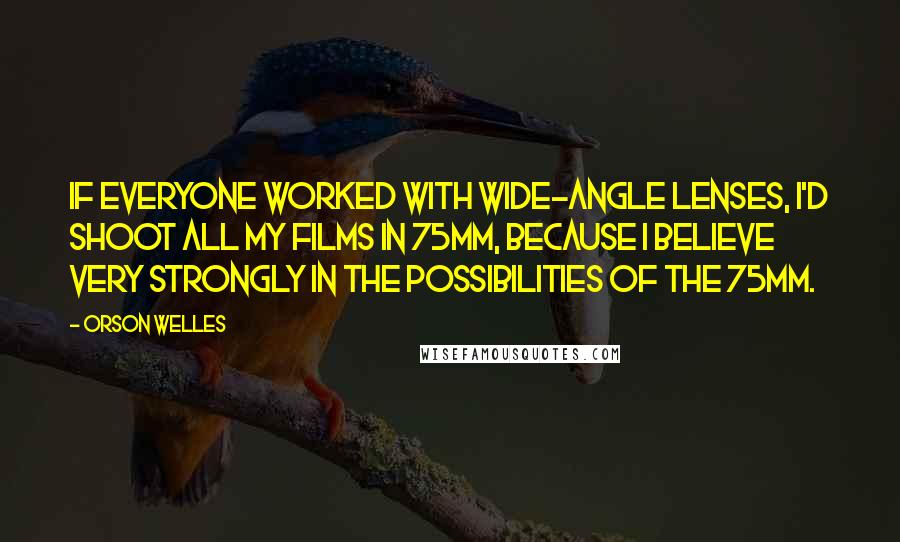 IF EVERYONE WORKED WITH WIDE-ANGLE LENSES, I'D SHOOT ALL MY FILMS IN 75MM, BECAUSE I BELIEVE VERY STRONGLY IN THE POSSIBILITIES OF THE 75MM.

- ORSON WELLES

WISEFAMOUSQUOTES.COM